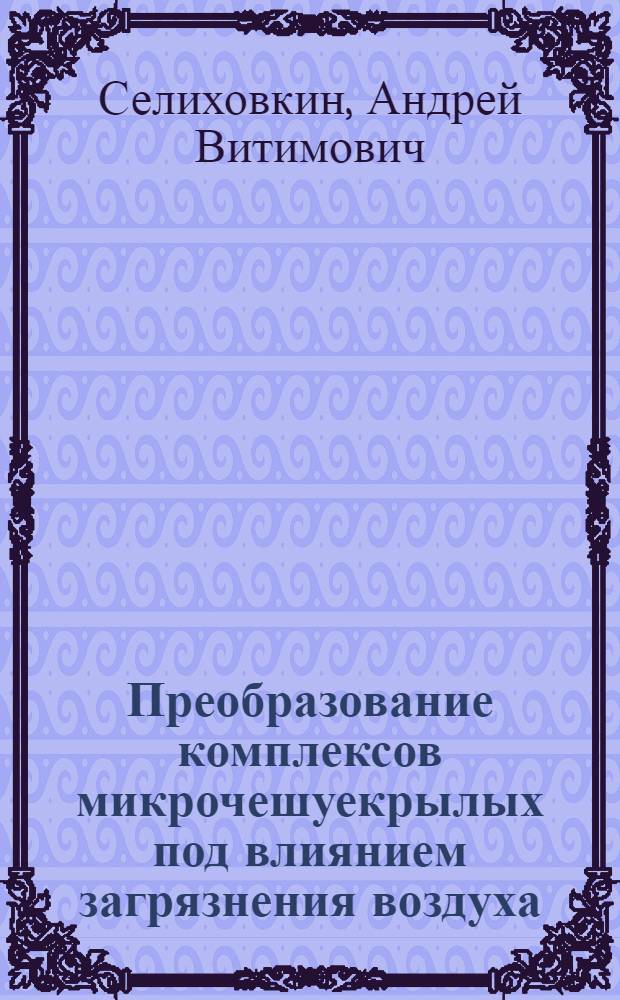 Селиховкин, Андрей Витимович

Преобразование комплексов микрочешуекрылых под влиянием загрязнения воздуха